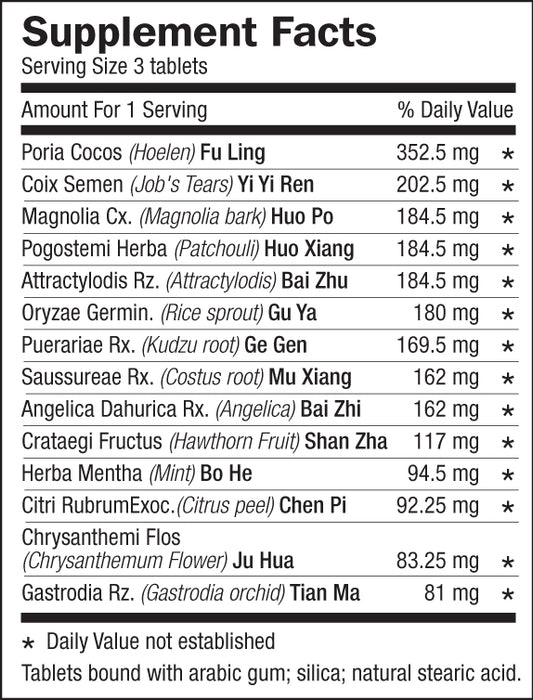 Supplement Facts
Serving Size 3 tablets

| Amount For 1 Serving | | % Daily Value |
|---|---|---|
| Poria Cocos (Hoelen) Fu Ling | 352.5 mg | * |
| Coix Semen (Job's Tears) Yi Yi Ren | 202.5 mg | * |
| Magnolia Cx. (Magnolia bark) Huo Po | 184.5 mg | * |
| Pogostemi Herba (Patchouli) Huo Xiang | 184.5 mg | * |
| Attractylodis Rz. (Attractylodis) Bai Zhu | 184.5 mg | * |
| Oryzae Germin. (Rice sprout) Gu Ya | 180 mg | * |
| Puerariae Rx. (Kudzu root) Ge Gen | 169.5 mg | * |
| Saussureae Rx. (Costus root) Mu Xiang | 162 mg | * |
| Angelica Dahurica Rx. (Angelica) Bai Zhi | 162 mg | * |
| Crataegi Fructus (Hawthorn Fruit) Shan Zha | 117 mg | * |
| Herba Mentha (Mint) Bo He | 94.5 mg | * |
| Citri RubrumExoc.(Citrus peel) Chen Pi | 92.25 mg | * |
| Chrysanthemi Flos (Chrysanthemum Flower) Ju Hua | 83.25 mg | * |
| Gastrodia Rz. (Gastrodia orchid) Tian Ma | 81 mg | * |

* Daily Value not established
Tablets bound with arabic gum; silica; natural stearic acid.